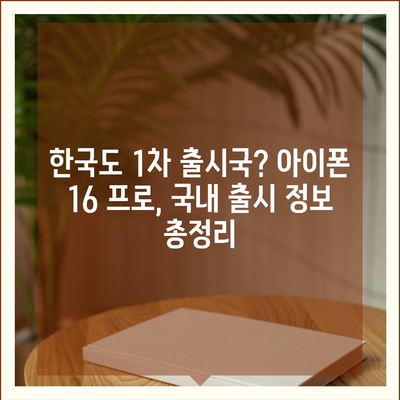 한국도 1차 출시국? 아이폰 16 프로, 국내 출시 정보 총정리